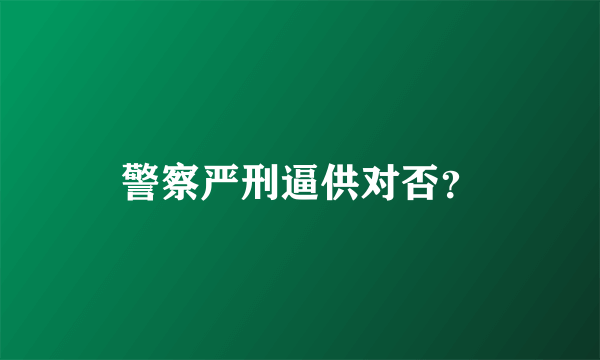 警察严刑逼供对否?